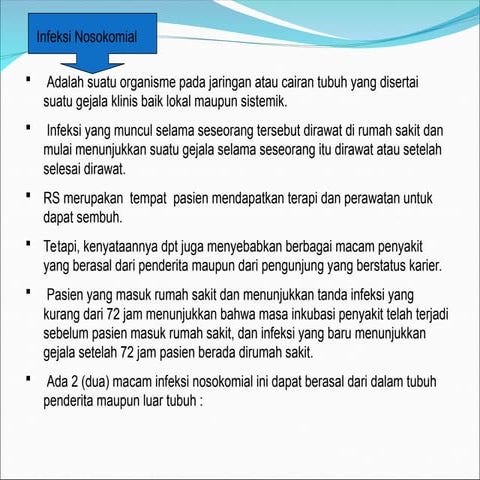 Infeksi Nosokomial

▪ Adalah suatu organisme pada jaringan atau cairan tubuh yang disertai suatu gejala klinis baik lokal maupun sistemik.

▪ Infeksi yang muncul selama seseorang tersebut dirawat di rumah sakit dan mulai menunjukkan suatu gejala selama seseorang itu dirawat atau setelah selesai dirawat.

▪ RS merupakan tempat pasien mendapatkan terapi dan perawatan untuk dapat sembuh.

▪ Tetapi, kenyataannya dpt juga menyebabkan berbagai macam penyakit yang berasal dari penderita maupun dari pengunjung yang berstatus karier.

▪ Pasien yang masuk rumah sakit dan menunjukkan tanda infeksi yang kurang dari 72 jam menunjukkan bahwa masa inkubasi penyakit telah terjadi sebelum pasien masuk rumah sakit, dan infeksi yang baru menunjukkan gejala setelah 72 jam pasien berada dirumah sakit.

▪ Ada 2 (dua) macam infeksi nosokomial ini dapat berasal dari dalam tubuh penderita maupun luar tubuh :